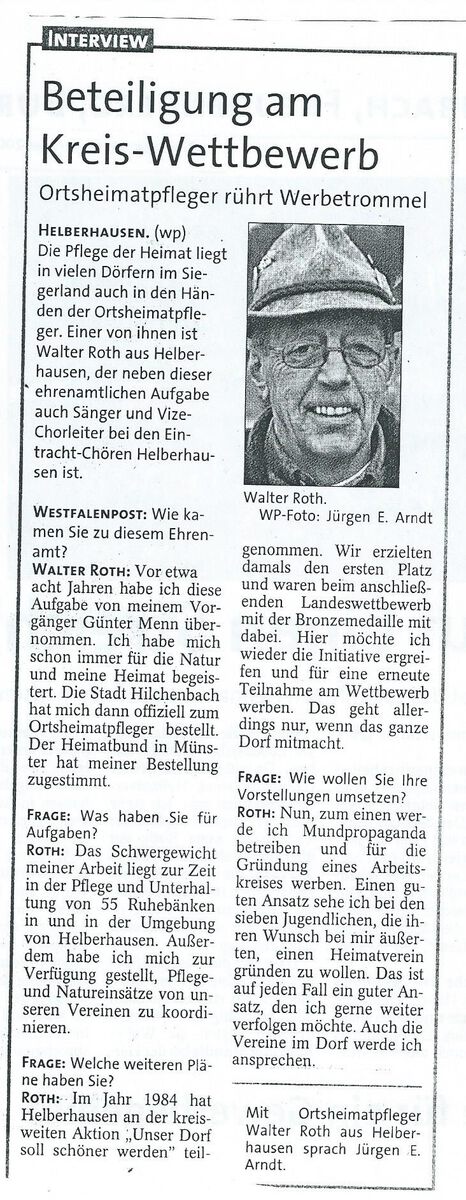 INTERVIEW

Beteiligung am Kreis-Wettbewerb

Ortsheimatpfleger rührt Werbetrommel

HELBERHAUSEN. (wp) Die Pflege der Heimat liegt in vielen Dörfern im Siegerland auch in den Händen der Ortsheimatpfleger. Einer von ihnen ist Walter Roth aus Helberhausen, der neben dieser ehrenamtlichen Aufgabe auch Sänger und Vize-Chorleiter bei den Eintracht-Chören Helberhausen ist.

Walter Roth.
WP-Foto: Jürgen E. Arndt

WESTFALENPOST: Wie kamen Sie zu diesem Ehrenamt?

WALTER ROTH: Vor etwa acht Jahren habe ich diese Aufgabe von meinem Vorgänger Günter Menn übernommen. Ich habe mich schon immer für die Natur und meine Heimat begeistert. Die Stadt Hilchenbach hat mich dann offiziell zum Ortsheimatpfleger bestellt. Der Heimatbund in Münster hat meiner Bestellung zugestimmt.

FRAGE: Was haben .Sie für Aufgaben?

ROTH: Das Schwergewicht meiner Arbeit liegt zur Zeit in der Pflege und Unterhaltung von 55 Ruhebänken in und in der Umgebung von Helberhausen. Außerdem habe ich mich zur Verfügung gestellt, Pflege- und Natureinsätze von unseren Vereinen zu koordinieren.

FRAGE: Welche weiteren Pläne haben Sie?

ROTH: Im Jahr 1984 hat Helberhausen an der kreisweiten Aktion „Unser Dorf soll schöner werden" teilgenommen. Wir erzielten damals den ersten Platz und waren beim anschließenden Landeswettbewerb mit der Bronzemedaille mit dabei. Hier möchte ich wieder die Initiative ergreifen und für eine erneute Teilnahme am Wettbewerb werben. Das geht allerdings nur, wenn das ganze Dorf mitmacht.

FRAGE: Wie wollen Sie Ihre Vorstellungen umsetzen?

ROTH: Nun, zum einen werde ich Mundpropaganda betreiben und für die Gründung eines Arbeitskreises werben. Einen guten Ansatz sehe ich bei den sieben Jugendlichen, die ihren Wunsch bei mir äußerten, einen Heimatverein gründen zu wollen. Das ist auf jeden Fall ein guter Ansatz, den ich gerne weiter verfolgen möchte. Auch die Vereine im Dorf werde ich ansprechen.

Mit Ortsheimatpfleger Walter Roth aus Helberhausen sprach Jürgen E. Arndt.